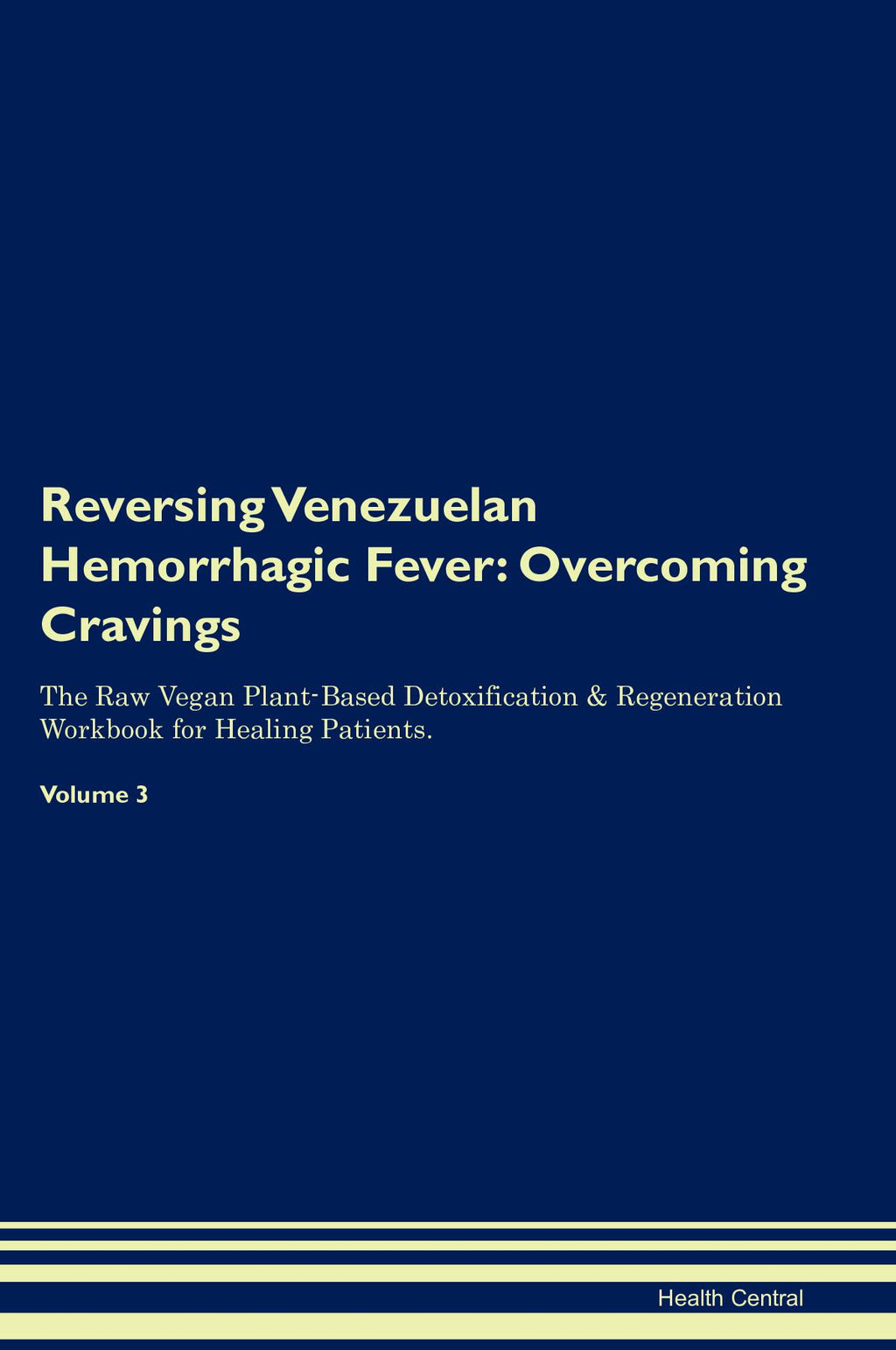 Reversing Venezuelan Hemorrhagic Fever: Overcoming Cravings

The Raw Vegan Plant-Based Detoxification & Regeneration Workbook for Healing Patients.

Volume 3

Health Central